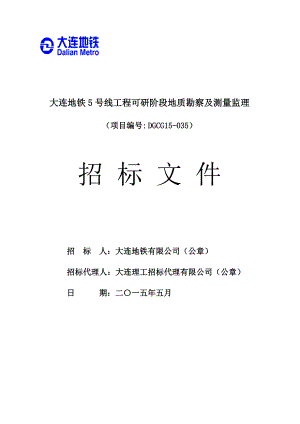 大连地铁
Dalian Metro

大连地铁 5 号线工程可研阶段地质勘察及测量监理

（项目编号：DGCG15-035）

招 标 文 件

招　标　人：大连地铁有限公司（公章）

招标代理人：大连理工招标代理有限公司（公章）

日　　期：二〇一五年五月